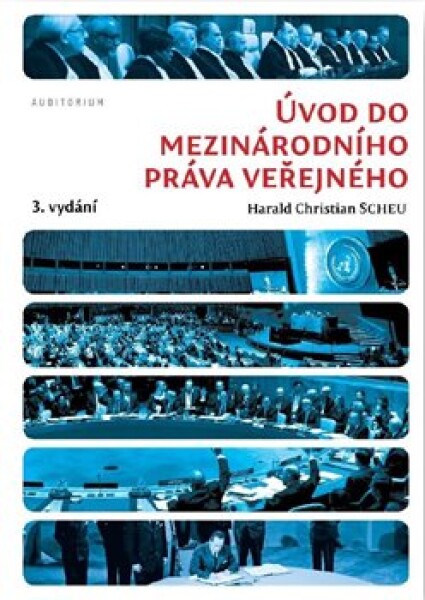 AUDITORIUM

ÚVOD DO MEZINÁRODNÍHO PRÁVA VEŘEJNÉHO

3. vydání

Harald Christian SCHEU